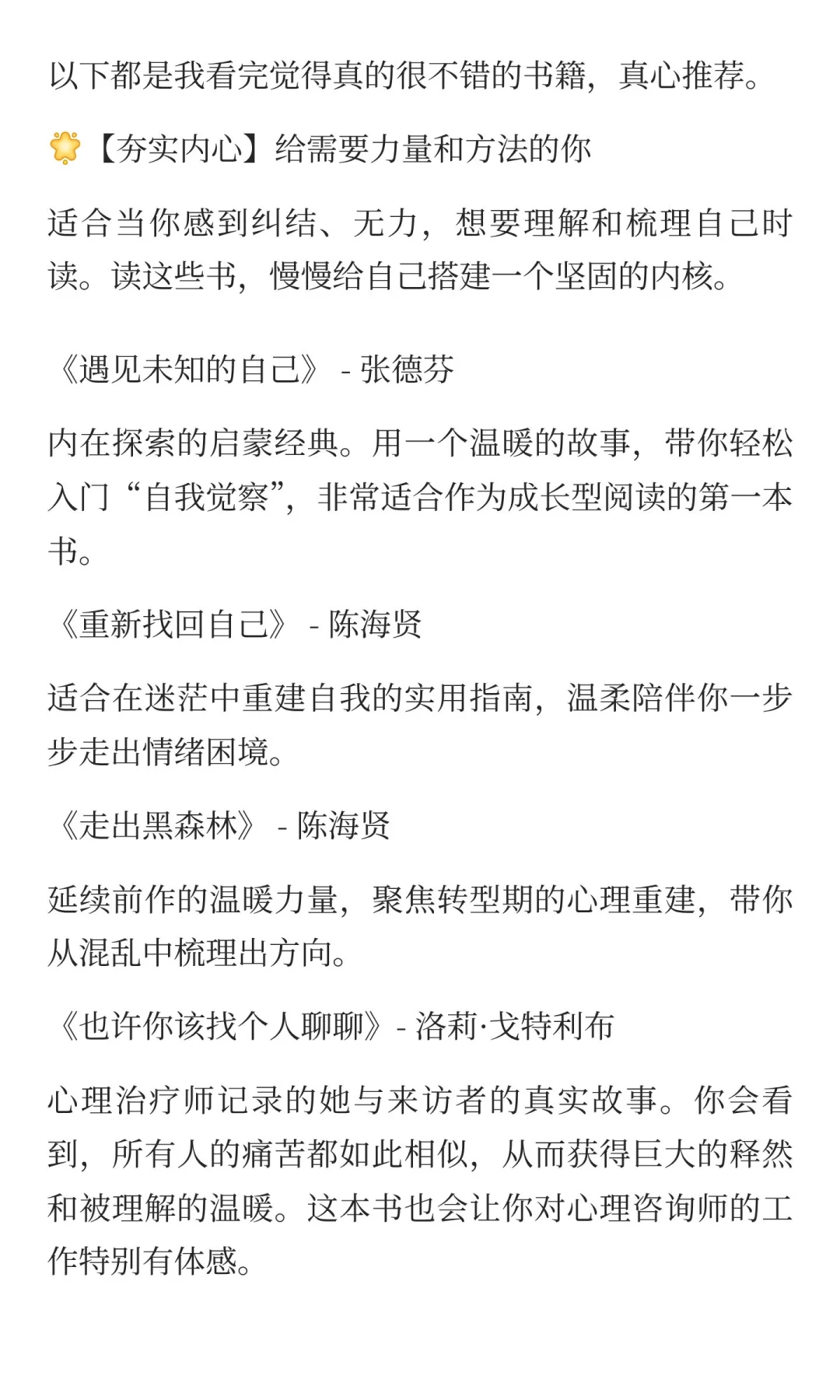 以下都是我看完觉得真的很不错的书籍，真心推荐。

🌟【夯实内心】给需要力量和方法的你

适合当你感到纠结、无力，想要理解和梳理自己时读。读这些书，慢慢给自己搭建一个坚固的内核。

《遇见未知的自己》 - 张德芬

内在探索的启蒙经典。用一个温暖的故事，带你轻松入门“自我觉察”，非常适合作为成长型阅读的第一本书。

《重新找回自己》 - 陈海贤

适合在迷茫中重建自我的实用指南，温柔陪伴你一步步走出情绪困境。

《走出黑森林》 - 陈海贤

延续前作的温暖力量，聚焦转型期的心理重建，带你从混乱中梳理出方向。

《也许你该找个人聊聊》- 洛莉·戈特利布

心理治疗师记录的她与来访者的真实故事。你会看到，所有人的痛苦都如此相似，从而获得巨大的释然和被理解的温暖。这本书也会让你对心理咨询师的工作特别有体感。